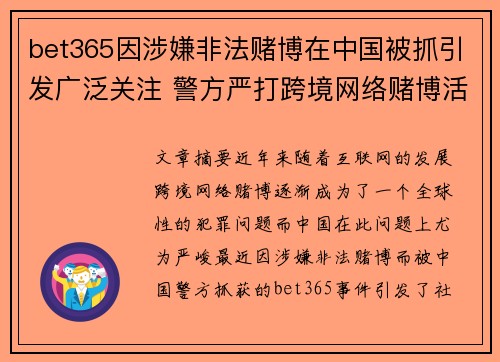 bet365因涉嫌非法赌博在中国被抓引发广泛关注 警方严打跨境网络赌博活

文章摘要近年来随着互联网的发展跨境网络赌博逐渐成为了一个全球性的犯罪问题而中国在此问题上尤为严峻最近因涉嫌非法赌博而被中国警方抓获的bet365事件引发了社